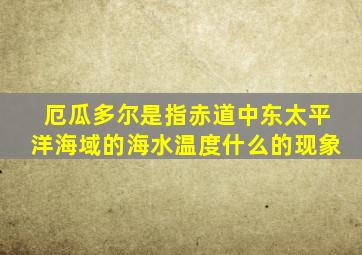 厄瓜多尔是指赤道中东太平洋海域的海水温度什么的现象